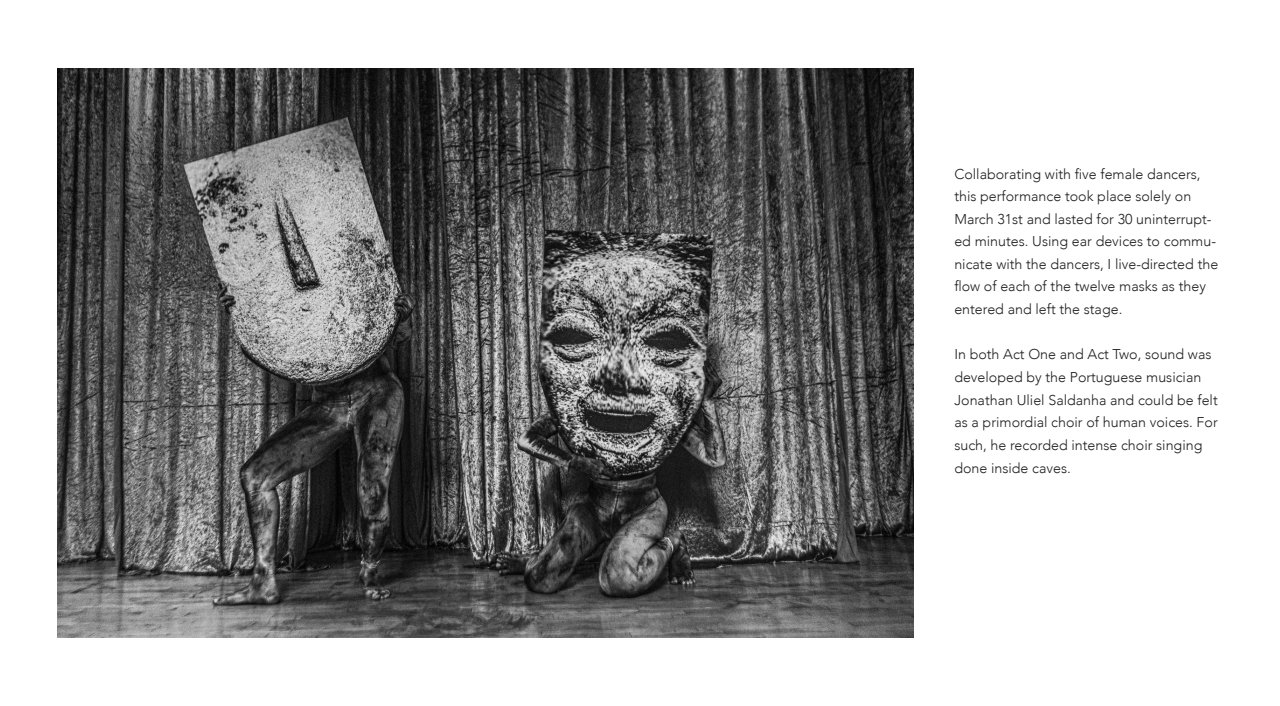 Collaborating with five female dancers, this performance took place solely on March 31st and lasted for 30 uninterrupted minutes. Using ear devices to communicate with the dancers, I live-directed the flow of each of the twelve masks as they entered and left the stage.

In both Act One and Act Two, sound was developed by the Portuguese musician Jonathan Uliel Saldanha and could be felt as a primordial choir of human voices. For such, he recorded intense choir singing done inside caves.